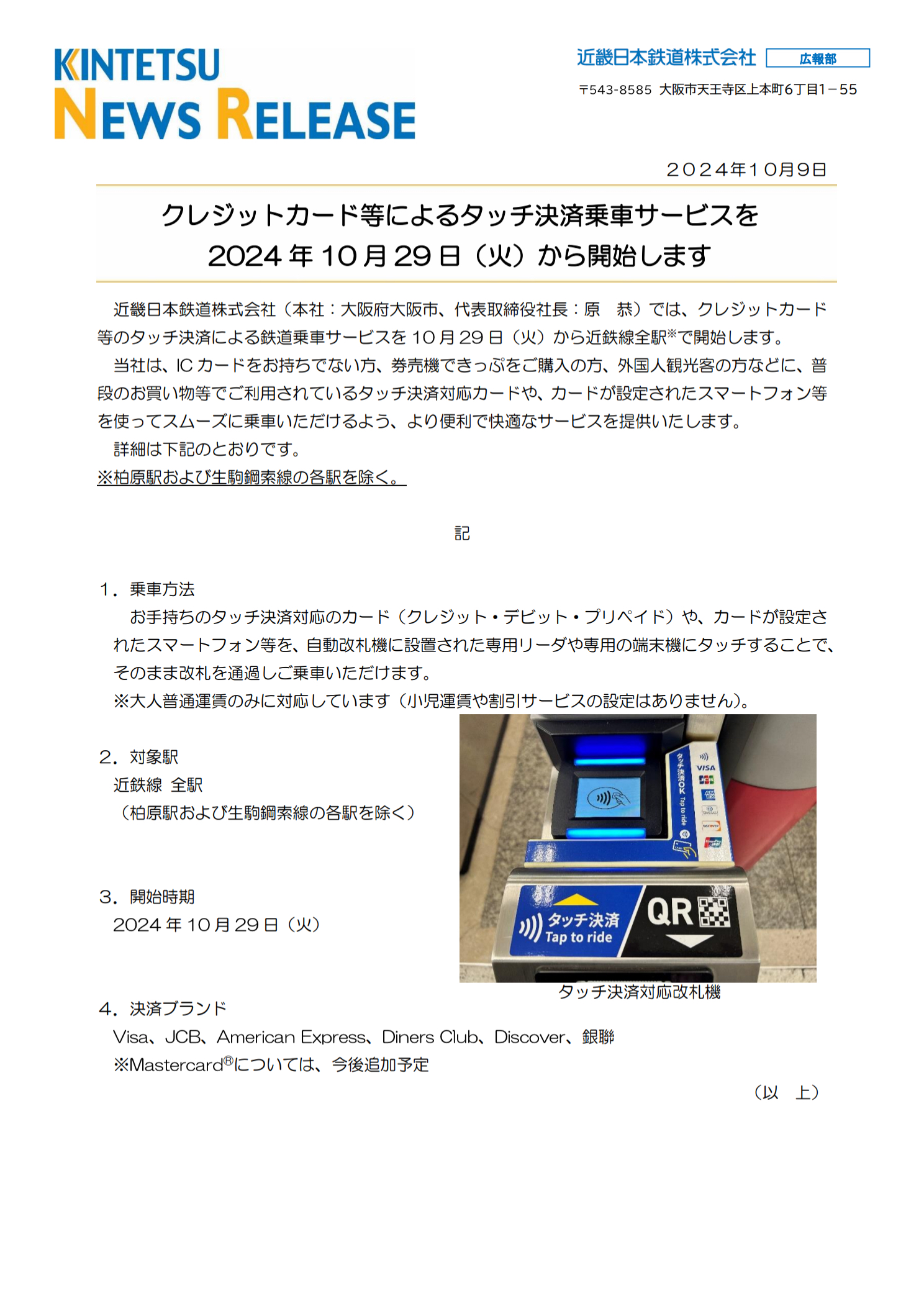 KINTETSU
NEWS RELEASE

近畿日本鉄道株式会社 広報部
〒543-8585 大阪市天王寺区上本町6丁目1－55

２０２４年１０月９日

クレジットカード等によるタッチ決済乗車サービスを
2024 年 10 月 29 日（火）から開始します

近畿日本鉄道株式会社（本社：大阪府大阪市、代表取締役社長：原　恭）では、クレジットカード等のタッチ決済による鉄道乗車サービスを 10 月 29 日（火）から近鉄線全駅※で開始します。
当社は、IC カードをお持ちでない方、券売機できっぷをご購入の方、外国人観光客の方などに、普段のお買い物等でご利用されているタッチ決済対応カードや、カードが設定されたスマートフォン等を使ってスムーズに乗車いただけるよう、より便利で快適なサービスを提供いたします。
詳細は下記のとおりです。
※柏原駅および生駒鋼索線の各駅を除く。

記

1．乗車方法
お手持ちのタッチ決済対応のカード（クレジット・デビット・プリペイド）や、カードが設定されたスマートフォン等を、自動改札機に設置された専用リーダや専用の端末機にタッチすることで、そのまま改札を通過しご乗車いただけます。
※大人普通運賃のみに対応しています（小児運賃や割引サービスの設定はありません）。

2．対象駅
近鉄線 全駅
（柏原駅および生駒鋼索線の各駅を除く）

3．開始時期
2024 年 10 月 29 日（火）

タッチ決済OK Tap to ride
VISA
タッチ決済
Tap to ride
QR

タッチ決済対応改札機

4．決済ブランド
Visa、JCB、American Express、Diners Club、Discover、銀聯
※Mastercard®については、今後追加予定

（以　上）